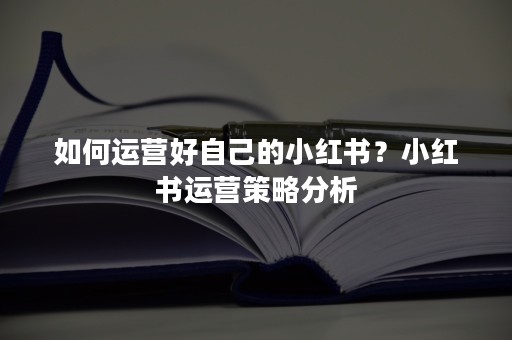 如何运营好自己的小红书？小红书运营策略分析